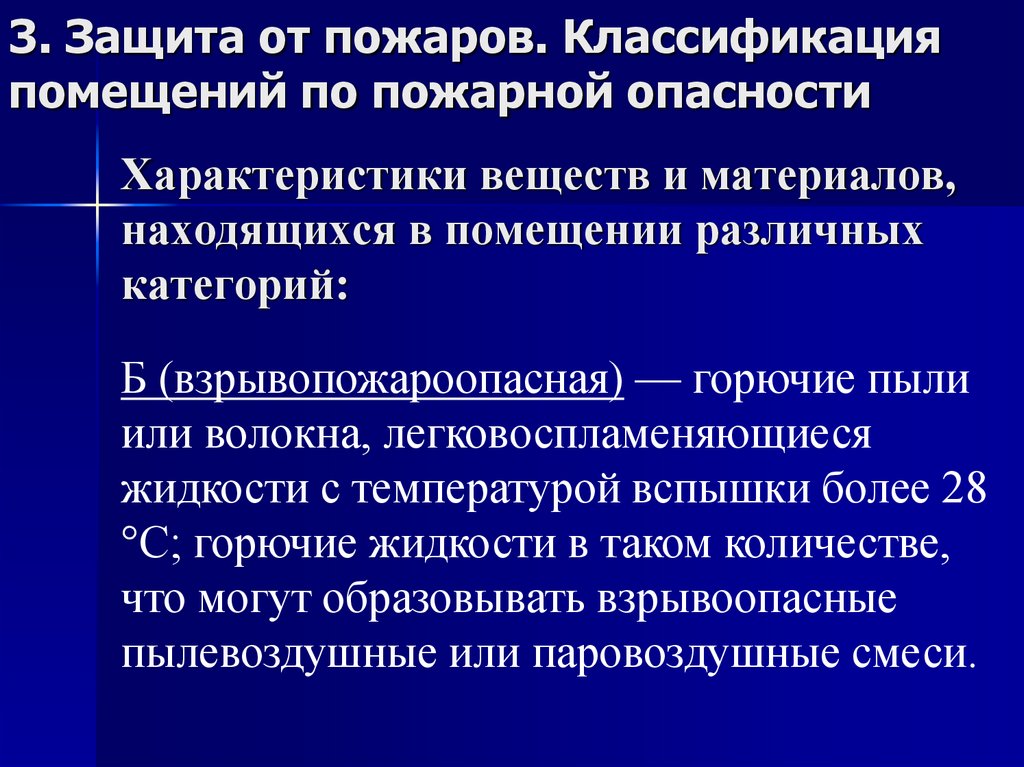 3. Защита от пожаров. Классификация помещений по пожарной опасности

Характеристики веществ и материалов, находящихся в помещении различных категорий:

Б (взрывопожароопасная) — горючие пыли или волокна, легковоспламеняющиеся жидкости с температурой вспышки более 28 °С; горючие жидкости в таком количестве, что могут образовывать взрывоопасные пылевоздушные или паровоздушные смеси.